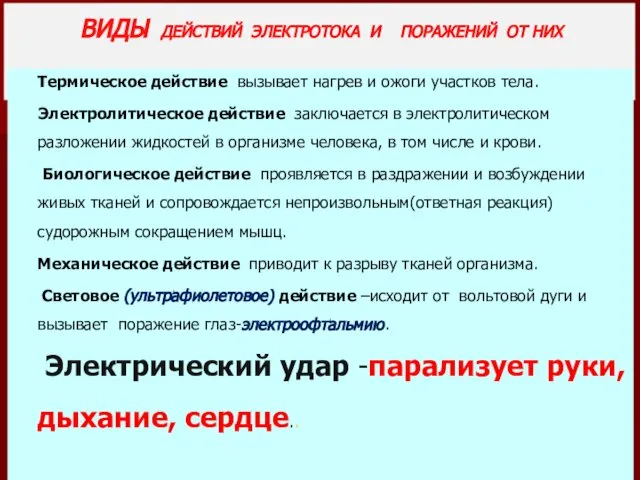 ВИДЫ ДЕЙСТВИЙ ЭЛЕКТРОТОКА И ПОРАЖЕНИЙ ОТ НИХ

Термическое действие вызывает нагрев и ожоги участков тела.

Электролитическое действие заключается в электролитическом разложении жидкостей в организме человека, в том числе и крови.

Биологическое действие проявляется в раздражении и возбуждении живых тканей и сопровождается непроизвольным(ответная реакция) судорожным сокращением мышц.

Механическое действие приводит к разрыву тканей организма.

Световое (ультрафиолетовое) действие –исходит от вольтовой дуги и вызывает поражение глаз-электроофтальмию.

Электрический удар -парализует руки, дыхание, сердце..